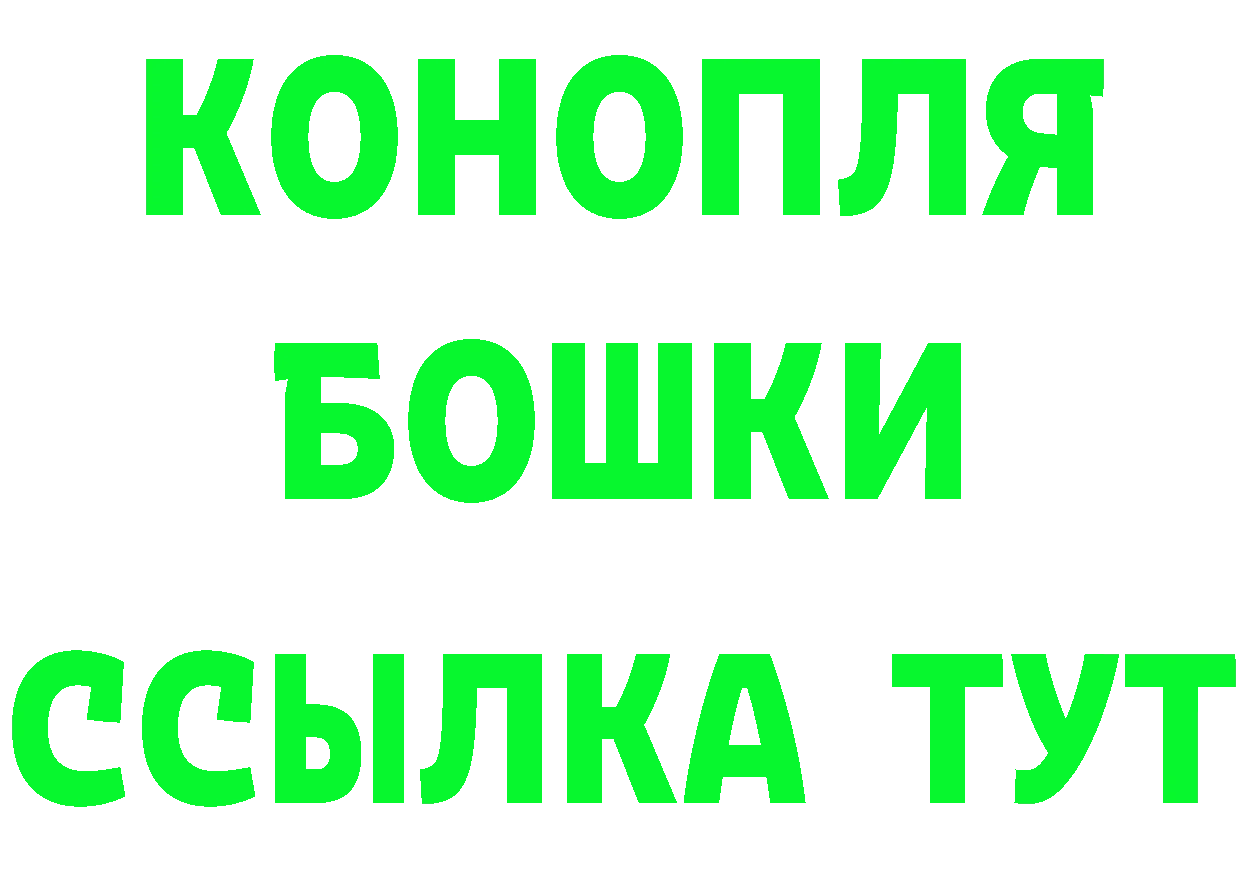 КОНОПЛЯ
БОШКИ
ССЫЛКА ТУТ